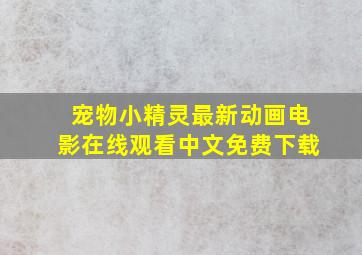 宠物小精灵最新动画电影在线观看中文免费下载